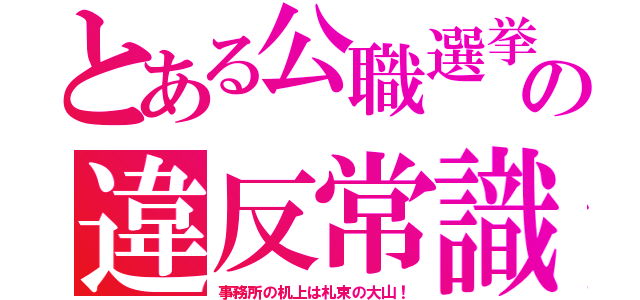 とある公職選挙の
違反常識
事務所の机上は札束の大山！